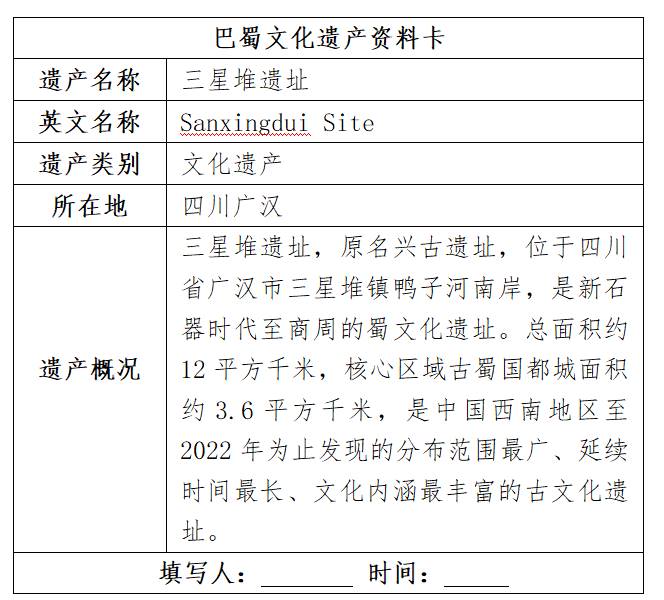 巴蜀文化遗产资料卡

遗产名称
三星堆遗址

英文名称
Sanxingdui Site

遗产类别
文化遗产

所在地
四川广汉

遗产概况
三星堆遗址，原名兴古遗址，位于四川省广汉市三星堆镇鸭子河南岸，是新石器时代至商周的蜀文化遗址。总面积约12平方千米，核心区域古蜀国都城面积约3.6平方千米，是中国西南地区至2022年为止发现的分布范围最广、延续时间最长、文化内涵最丰富的古文化遗址。

填写人：____ 时间：____